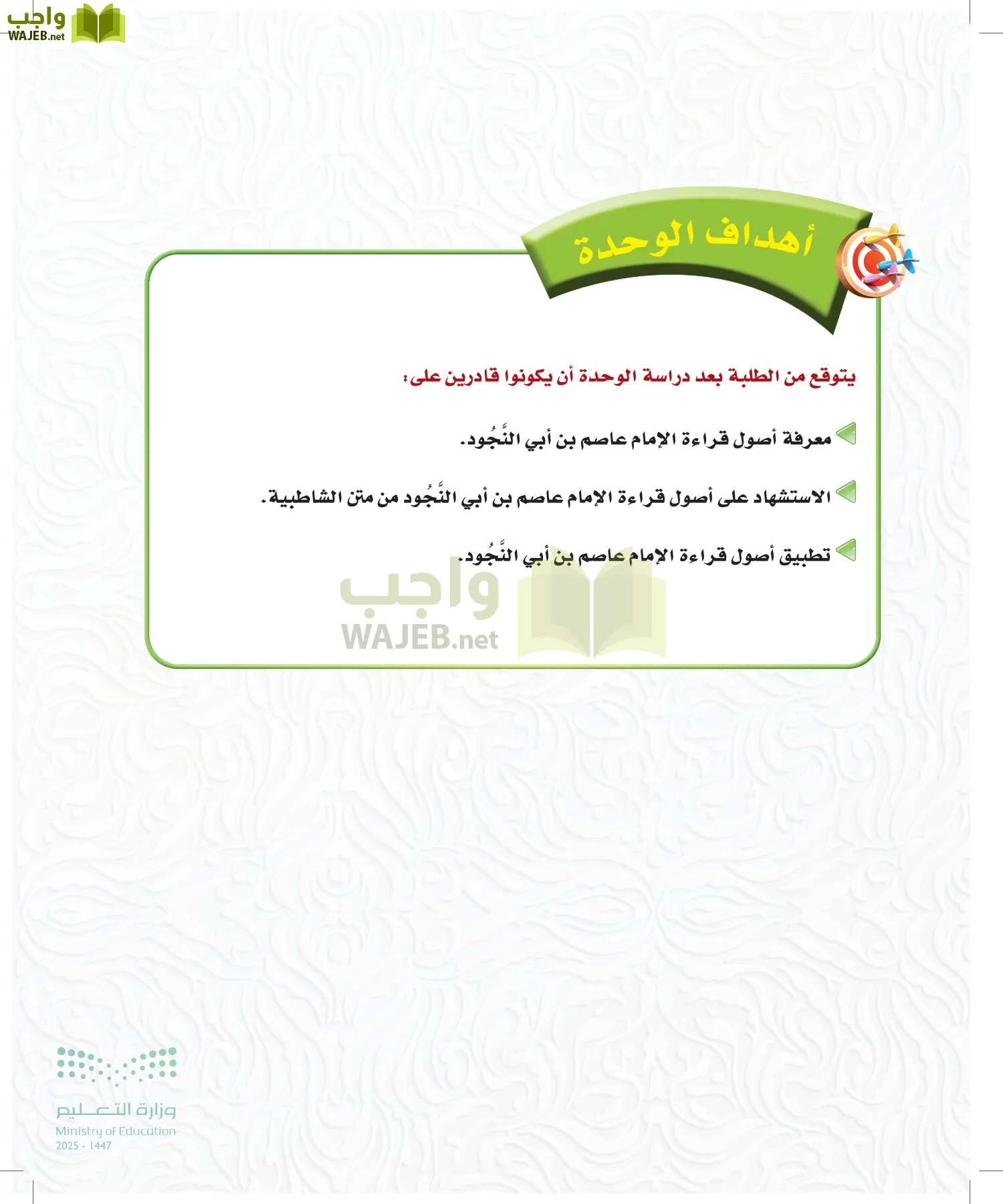 واجب
WAJEB.net

أهداف الوحدة

يتوقع من الطلبة بعد دراسة الوحدة أن يكونوا قادرين على:

معرفة أصول قراءة الإمام عاصم بن أبي النَّجُود.

الاستشهاد على أصول قراءة الإمام عاصم بن أبي النَّجُود من متن الشاطبية.

تطبيق أصول قراءة الإمام عاصم بن أبي النَّجُود.

واجب
WAJEB.net

وزارة التعليم
Ministry of Education
2025 - 1447